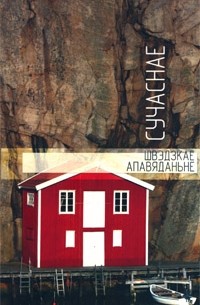 СУЧАСНАЕ

ШВЭДЗКАЕ АПАВЯДАНЬНЕ